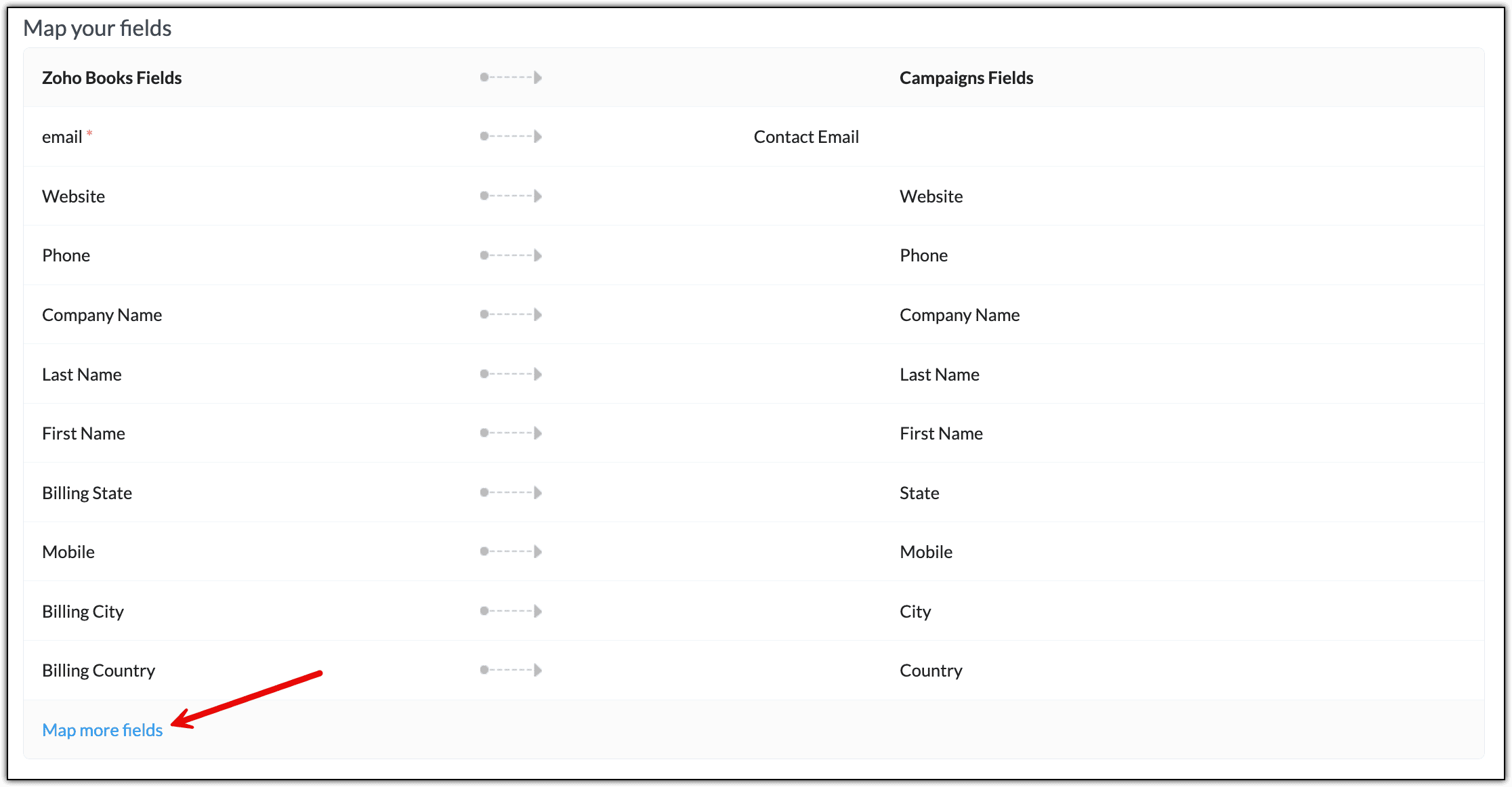 Map your fields

| Zoho Books Fields | Campaigns Fields |
|---|---|
| email * | Contact Email |
| Website | Website |
| Phone | Phone |
| Company Name | Company Name |
| Last Name | Last Name |
| First Name | First Name |
| Billing State | State |
| Mobile | Mobile |
| Billing City | City |
| Billing Country | Country |

Map more fields